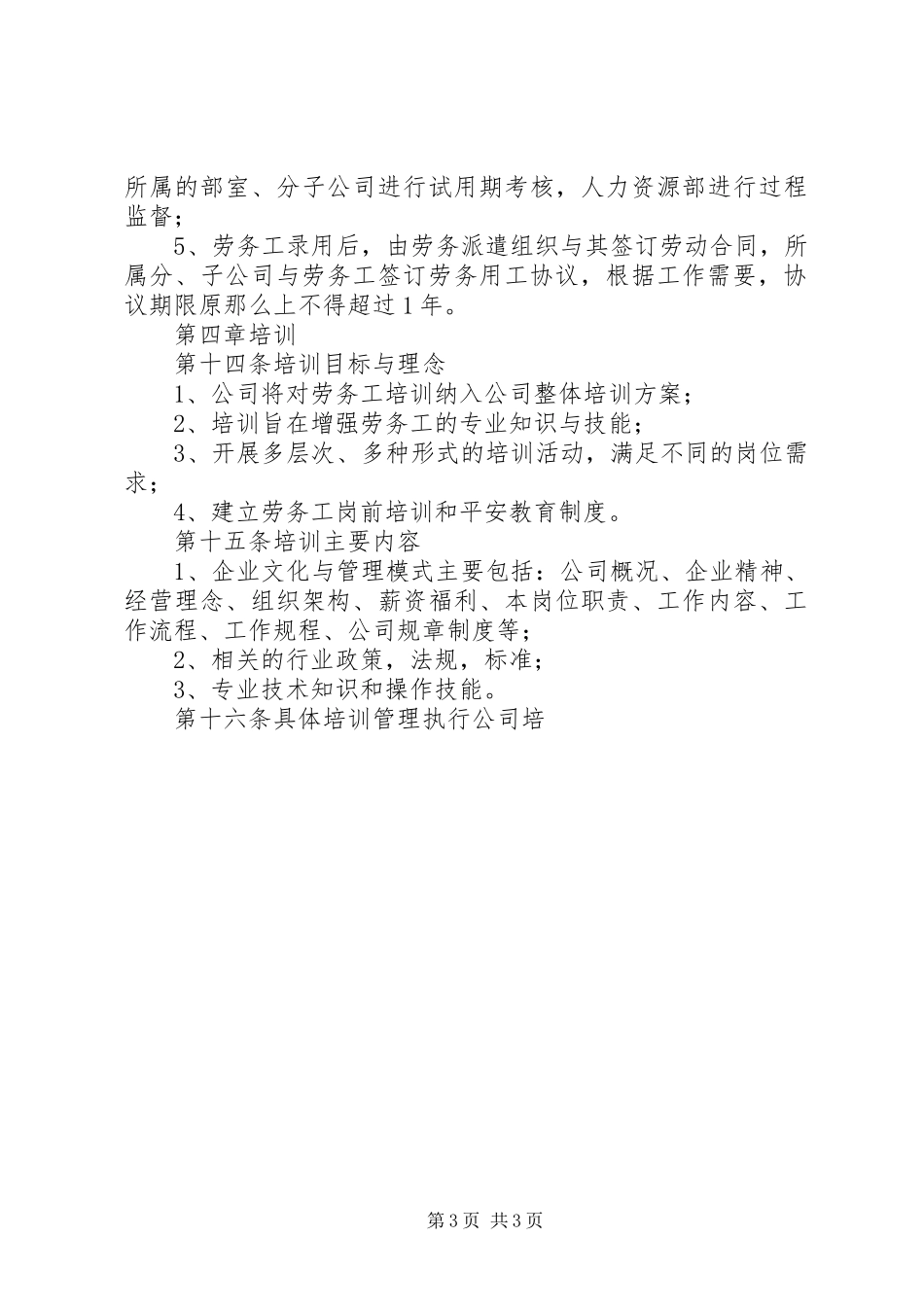 所属的部室、分子公司进行试用期考核，人力资源部进行过程监督；

5、劳务工录用后，由劳务派遣组织与其签订劳动合同，所属分、子公司与劳务工签订劳务用工协议，根据工作需要，协议期限原那么上不得超过1年。

第四章培训

第十四条培训目标与理念

1、公司将对劳务工培训纳入公司整体培训方案；

2、培训旨在增强劳务工的专业知识与技能；

3、开展多层次、多种形式的培训活动，满足不同的岗位需求；

4、建立劳务工岗前培训和平安教育制度。

第十五条培训主要内容

1、企业文化与管理模式主要包括：公司概况、企业精神、经营理念、组织架构、薪资福利、本岗位职责、工作内容、工作流程、工作规程、公司规章制度等；

2、相关的行业政策，法规，标准；

3、专业技术知识和操作技能。

第十六条具体培训管理执行公司培

第3页 共3页